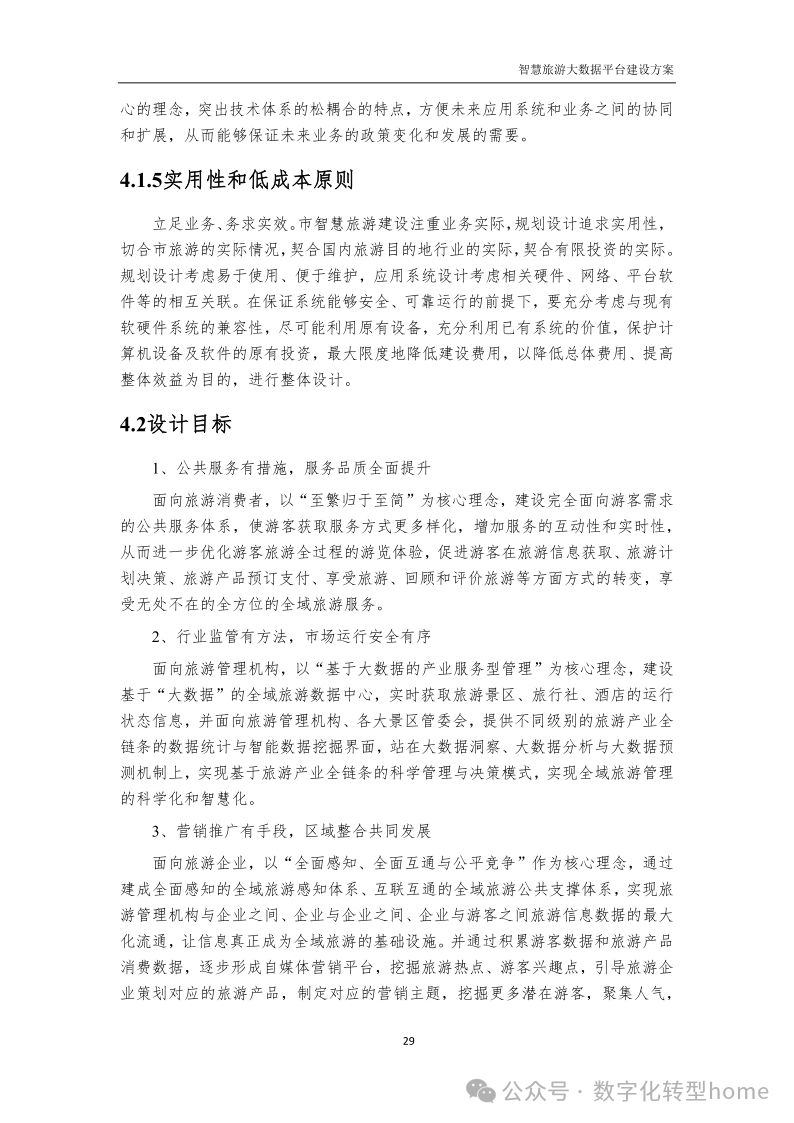 智慧旅游大数据平台建设方案

心的理念，突出技术体系的松耦合的特点，方便未来应用系统和业务之间的协同和扩展，从而能够保证未来业务的政策变化和发展的需要。

4.1.5实用性和低成本原则

立足业务、务求实效。市智慧旅游建设注重业务实际，规划设计追求实用性，切合市旅游的实际情况，契合国内旅游目的地行业的实际，契合有限投资的实际。规划设计考虑易于使用、便于维护，应用系统设计考虑相关硬件、网络、平台软件等的相互关联。在保证系统能够安全、可靠运行的前提下，要充分考虑与现有软硬件系统的兼容性，尽可能利用原有设备，充分利用已有系统的价值，保护计算机设备及软件的原有投资，最大限度地降低建设费用，以降低总体费用、提高整体效益为目的，进行整体设计。

4.2设计目标

1、公共服务有措施，服务品质全面提升

面向旅游消费者，以“至繁归于至简”为核心理念，建设完全面向游客需求的公共服务体系，使游客获取服务方式更多样化，增加服务的互动性和实时性，从而进一步优化游客旅游全过程的游览体验，促进游客在旅游信息获取、旅游计划决策、旅游产品预订支付、享受旅游、回顾和评价旅游等方面方式的转变，享受无处不在的全方位的全域旅游服务。

2、行业监管有方法，市场运行安全有序

面向旅游管理机构，以“基于大数据的产业服务型管理”为核心理念，建设基于“大数据”的全域旅游数据中心，实时获取旅游景区、旅行社、酒店的运行状态信息，并面向旅游管理机构、各大景区管委会，提供不同级别的旅游产业全链条的数据统计与智能数据挖掘界面，站在大数据洞察、大数据分析与大数据预测机制上，实现基于旅游产业全链条的科学管理与决策模式，实现全域旅游管理的科学化和智慧化。

3、营销推广有手段，区域整合共同发展

面向旅游企业，以“全面感知、全面互通与公平竞争”作为核心理念，通过建成全面感知的全域旅游感知体系、互联互通的全域旅游公共支撑体系，实现旅游管理机构与企业之间、企业与企业之间、企业与游客之间旅游信息数据的最大化流通，让信息真正成为全域旅游的基础设施。并通过积累游客数据和旅游产品消费数据，逐步形成自媒体营销平台，挖掘旅游热点、游客兴趣点，引导旅游企业策划对应的旅游产品，制定对应的营销主题，挖掘更多潜在游客，聚集人气，

29

公众号 · 数字化转型home